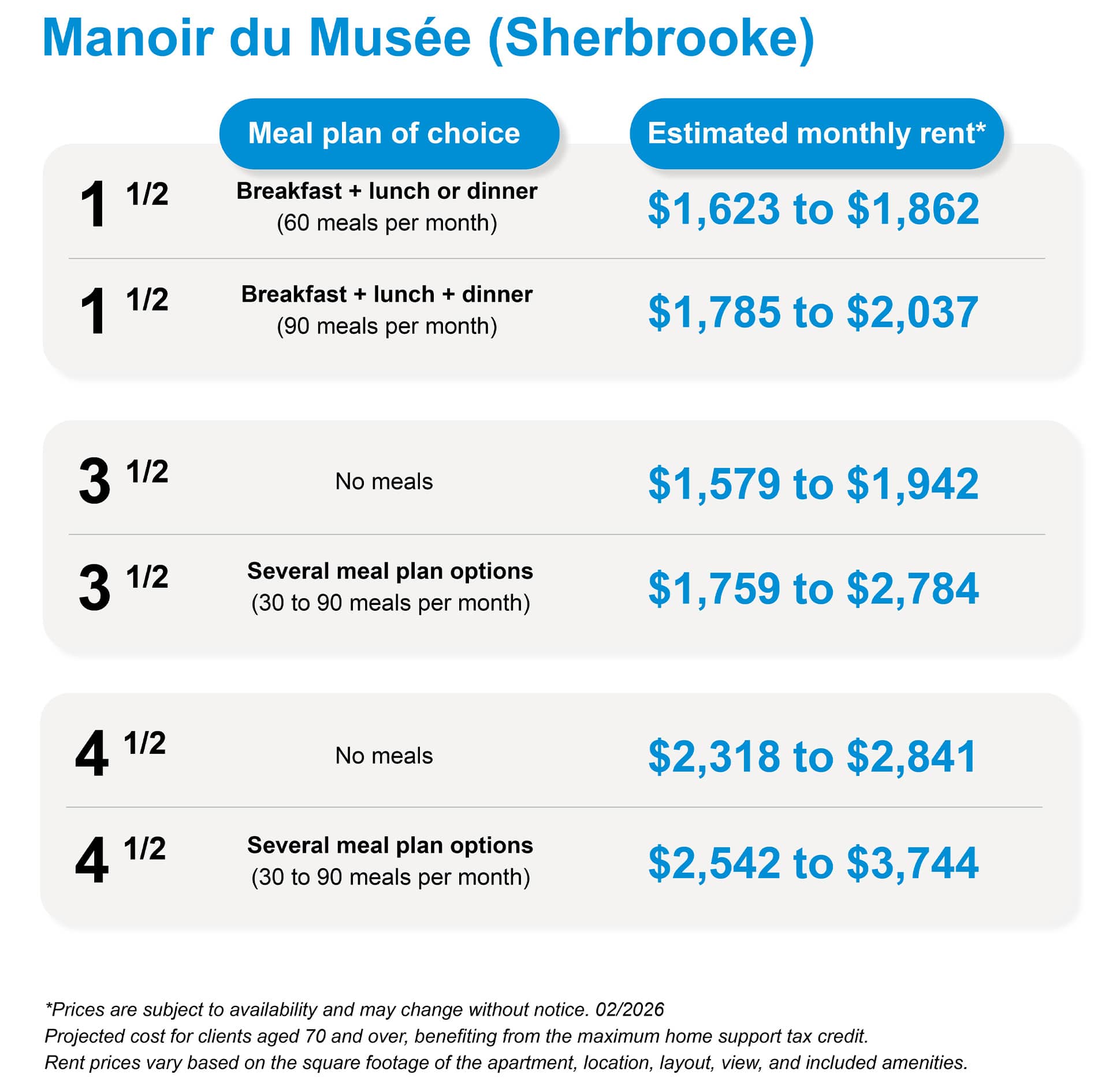 Manoir du Musée (Sherbrooke)

| | Meal plan of choice | Estimated monthly rent* |
|---|---|---|
| 1 1/2 | Breakfast + lunch or dinner (60 meals per month) | \$1,623 to \$1,862 |
| 1 1/2 | Breakfast + lunch + dinner (90 meals per month) | \$1,785 to \$2,037 |
| 3 1/2 | No meals | \$1,579 to \$1,942 |
| 3 1/2 | Several meal plan options (30 to 90 meals per month) | \$1,759 to \$2,784 |
| 4 1/2 | No meals | \$2,318 to \$2,841 |
| 4 1/2 | Several meal plan options (30 to 90 meals per month) | \$2,542 to \$3,744 |

*Prices are subject to availability and may change without notice. 02/2026
Projected cost for clients aged 70 and over, benefiting from the maximum home support tax credit.
Rent prices vary based on the square footage of the apartment, location, layout, view, and included amenities.